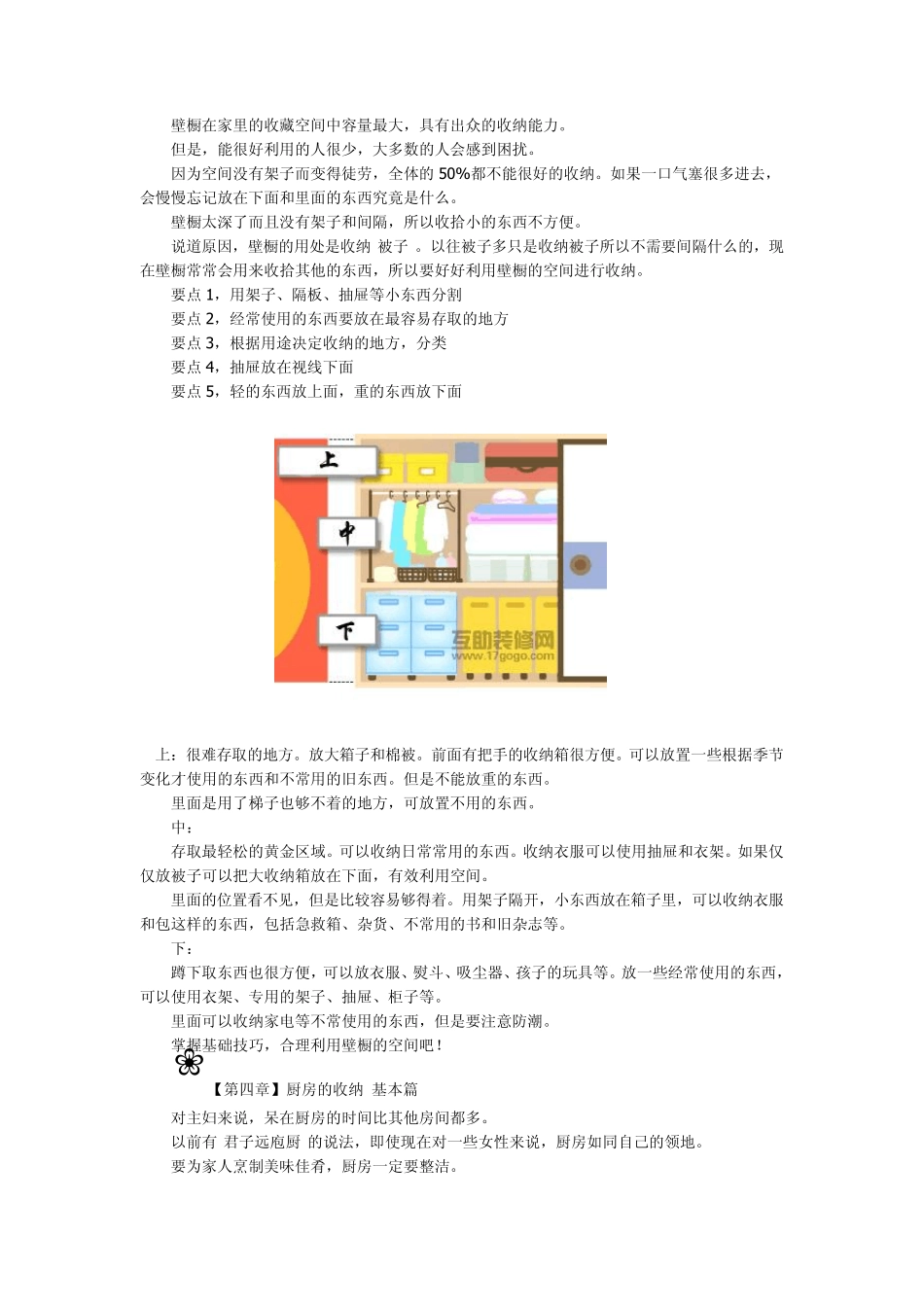 壁橱在家里的收藏空间中容量最大，具有出众的收纳能力。

但是，能很好利用的人很少，大多数的人会感到困扰。

因为空间没有架子而变得徒劳，全体的 50%都不能很好的收纳。如果一口气塞很多进去，会慢慢忘记放在下面和里面的东西究竟是什么。

壁橱太深了而且没有架子和间隔，所以收拾小的东西不方便。

说道原因，壁橱的用处是收纳 被子 。以往被子多只是收纳被子所以不需要间隔什么的，现在壁橱常常会用来收拾其他的东西，所以要好好利用壁橱的空间进行收纳。

要点 1，用架子、隔板、抽屉等小东西分割

要点 2，经常使用的东西要放在最容易存取的地方

要点 3，根据用途决定收纳的地方，分类

要点 4，抽屉放在视线下面

要点 5，轻的东西放上面，重的东西放下面

上

中

下

互助装修网
www.17gogo.com

上：很难存取的地方。放大箱子和棉被。前面有把手的收纳箱很方便。可以放置一些根据季节变化才使用的东西和不常用的旧东西。但是不能放重的东西。

里面是用了梯子也够不着的地方，可放置不用的东西。

中：

存取最轻松的黄金区域。可以收纳日常常用的东西。收纳衣服可以使用抽屉和衣架。如果仅仅放被子可以把大收纳箱放在下面，有效利用空间。

里面的位置看不见，但是比较容易够得着。用架子隔开，小东西放在箱子里，可以收纳衣服和包这样的东西，包括急救箱、杂货、不常用的书和旧杂志等。

下：

蹲下取东西也很方便，可以放衣服、熨斗、吸尘器、孩子的玩具等。放一些经常使用的东西，可以使用衣架、专用的架子、抽屉、柜子等。

里面可以收纳家电等不常使用的东西，但是要注意防潮。

掌握基础技巧，合理利用壁橱的空间吧！

【第四章】厨房的收纳 基本篇

对主妇来说，呆在厨房的时间比其他房间都多。

以前有 君子远庖厨 的说法，即使现在对一些女性来说，厨房如同自己的领地。

要为家人烹制美味佳肴，厨房一定要整洁。